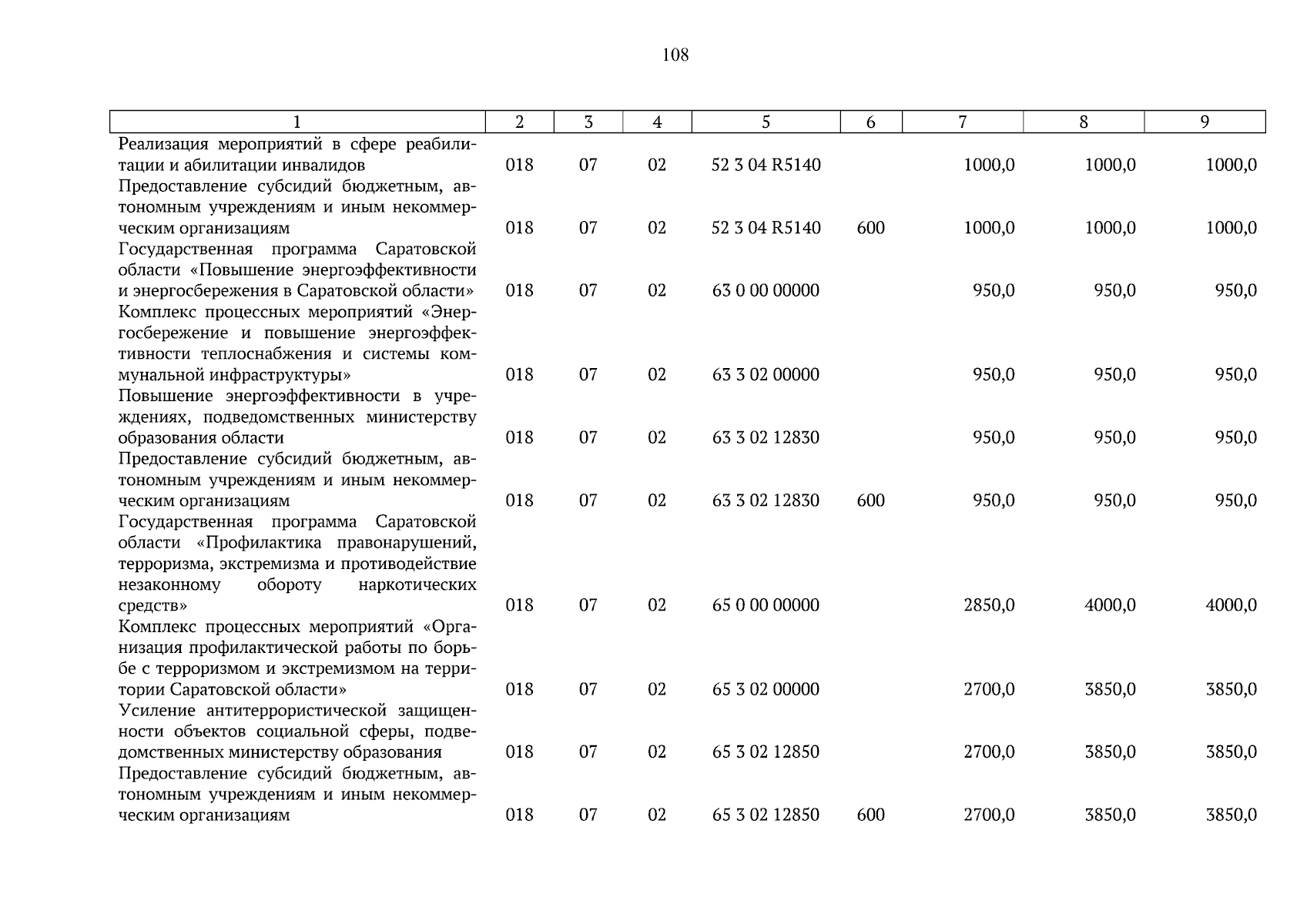 108

| 1 | 2 | 3 | 4 | 5 | 6 | 7 | 8 | 9 |
|---|---|---|---|---|---|---|---|---|
| Реализация мероприятий в сфере реабилитации и абилитации инвалидов | 018 | 07 | 02 | 52 3 04 R5140 | | 1000,0 | 1000,0 | 1000,0 |
| Предоставление субсидий бюджетным, автономным учреждениям и иным некоммерческим организациям | 018 | 07 | 02 | 52 3 04 R5140 | 600 | 1000,0 | 1000,0 | 1000,0 |
| Государственная программа Саратовской области «Повышение энергоэффективности и энергосбережения в Саратовской области» | 018 | 07 | 02 | 63 0 00 00000 | | 950,0 | 950,0 | 950,0 |
| Комплекс процессных мероприятий «Энергосбережение и повышение энергоэффективности теплоснабжения и системы коммунальной инфраструктуры» | 018 | 07 | 02 | 63 3 02 00000 | | 950,0 | 950,0 | 950,0 |
| Повышение энергоэффективности в учреждениях, подведомственных министерству образования области | 018 | 07 | 02 | 63 3 02 12830 | | 950,0 | 950,0 | 950,0 |
| Предоставление субсидий бюджетным, автономным учреждениям и иным некоммерческим организациям | 018 | 07 | 02 | 63 3 02 12830 | 600 | 950,0 | 950,0 | 950,0 |
| Государственная программа Саратовской области «Профилактика правонарушений, терроризма, экстремизма и противодействие незаконному обороту наркотических средств» | 018 | 07 | 02 | 65 0 00 00000 | | 2850,0 | 4000,0 | 4000,0 |
| Комплекс процессных мероприятий «Организация профилактической работы по борьбе с терроризмом и экстремизмом на территории Саратовской области» | 018 | 07 | 02 | 65 3 02 00000 | | 2700,0 | 3850,0 | 3850,0 |
| Усиление антитеррористической защищенности объектов социальной сферы, подведомственных министерству образования | 018 | 07 | 02 | 65 3 02 12850 | | 2700,0 | 3850,0 | 3850,0 |
| Предоставление субсидий бюджетным, автономным учреждениям и иным некоммерческим организациям | 018 | 07 | 02 | 65 3 02 12850 | 600 | 2700,0 | 3850,0 | 3850,0 |